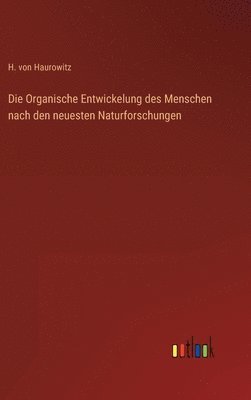 H. von Haurowitz

Die Organische Entwickelung des Menschen nach den neuesten Naturforschungen

outlook